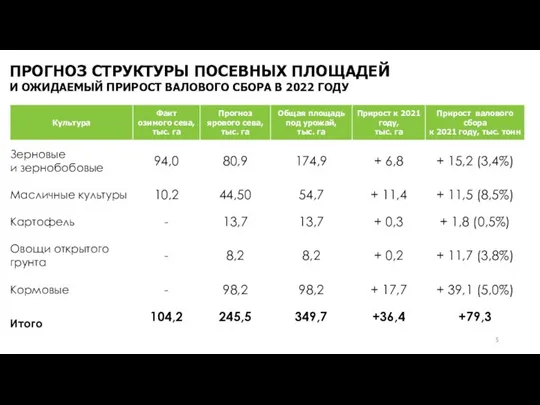 ПРОГНОЗ СТРУКТУРЫ ПОСЕВНЫХ ПЛОЩАДЕЙ
И ОЖИДАЕМЫЙ ПРИРОСТ ВАЛОВОГО СБОРА В 2022 ГОДУ

| Культура | Факт озимого сева, тыс. га | Прогноз ярового сева, тыс. га | Общая площадь под урожай, тыс. га | Прирост к 2021 году, тыс. га | Прирост валового сбора к 2021 году, тыс. тонн |
|---|---|---|---|---|---|
| Зерновые и зернобобовые | 94,0 | 80,9 | 174,9 | + 6,8 | + 15,2 (3,4%) |
| Масличные культуры | 10,2 | 44,50 | 54,7 | + 11,4 | + 11,5 (8,5%) |
| Картофель | - | 13,7 | 13,7 | + 0,3 | + 1,8 (0,5%) |
| Овощи открытого грунта | - | 8,2 | 8,2 | + 0,2 | + 11,7 (3,8%) |
| Кормовые | - | 98,2 | 98,2 | + 17,7 | + 39,1 (5,0%) |
| Итого | 104,2 | 245,5 | 349,7 | +36,4 | +79,3 |

5